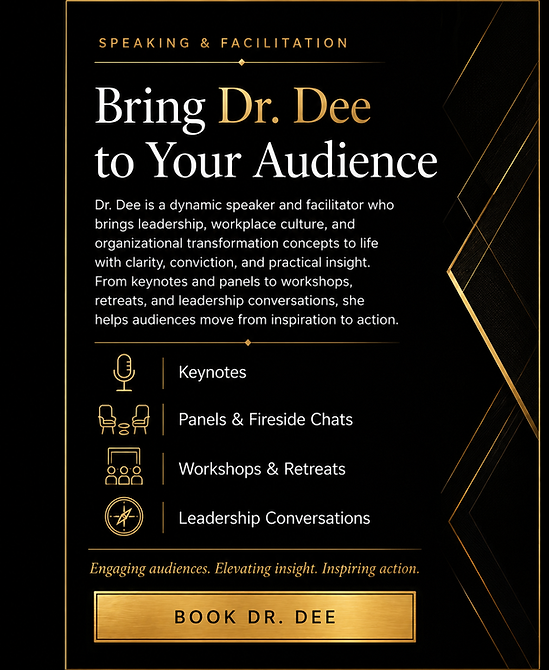 SPEAKING & FACILITATION

Bring Dr. Dee to Your Audience

Dr. Dee is a dynamic speaker and facilitator who brings leadership, workplace culture, and organizational transformation concepts to life with clarity, conviction, and practical insight. From keynotes and panels to workshops, retreats, and leadership conversations, she helps audiences move from inspiration to action.

Keynotes

Panels & Fireside Chats

Workshops & Retreats

Leadership Conversations

Engaging audiences. Elevating insight. Inspiring action.

BOOK DR. DEE